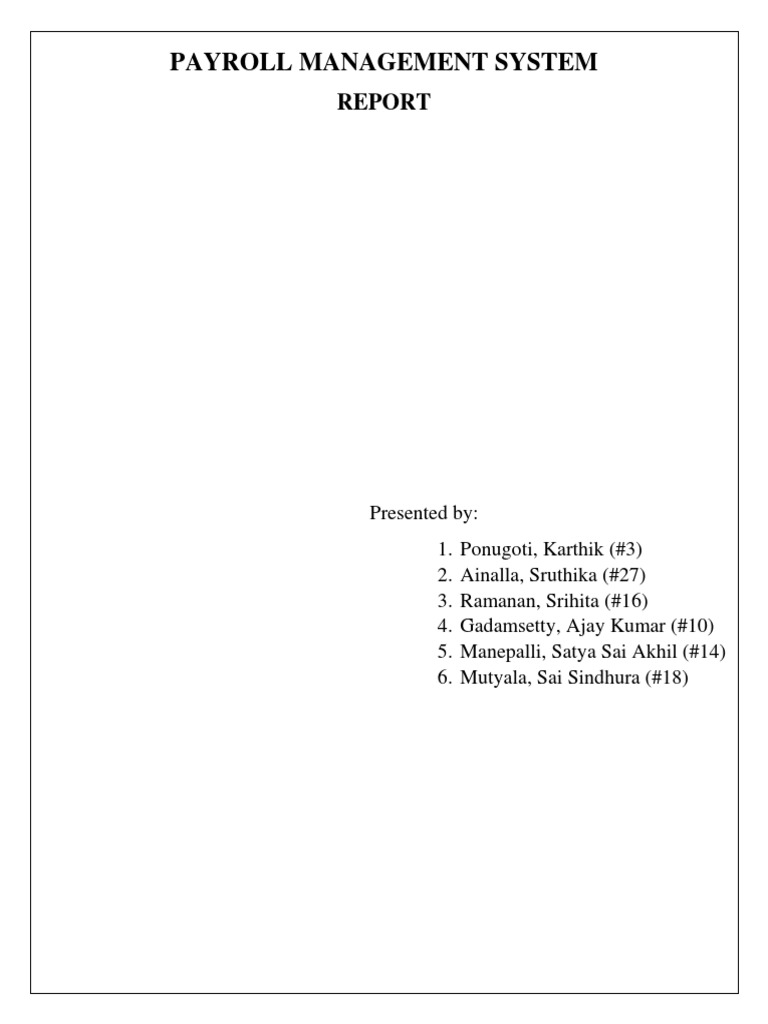 PAYROLL MANAGEMENT SYSTEM

REPORT

Presented by:

1. Ponugoti, Karthik (#3)
2. Ainalla, Sruthika (#27)
3. Ramanan, Srihita (#16)
4. Gadamsetty, Ajay Kumar (#10)
5. Manepalli, Satya Sai Akhil (#14)
6. Mutyala, Sai Sindhura (#18)